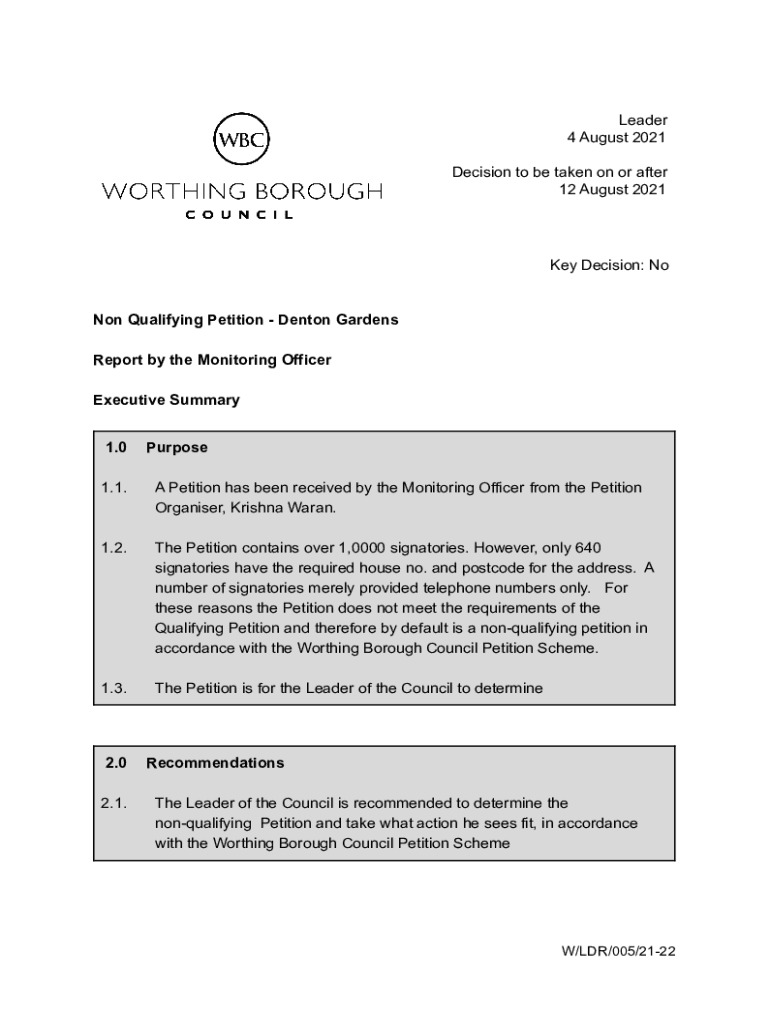 WBC
WORTHING BOROUGH
COUNCIL

Leader
4 August 2021

Decision to be taken on or after
12 August 2021

Key Decision: No

Non Qualifying Petition - Denton Gardens

Report by the Monitoring Officer

Executive Summary

1.0 Purpose

1.1. A Petition has been received by the Monitoring Officer from the Petition Organiser, Krishna Waran.

1.2. The Petition contains over 1,0000 signatories. However, only 640 signatories have the required house no. and postcode for the address. A number of signatories merely provided telephone numbers only. For these reasons the Petition does not meet the requirements of the Qualifying Petition and therefore by default is a non-qualifying petition in accordance with the Worthing Borough Council Petition Scheme.

1.3. The Petition is for the Leader of the Council to determine

2.0 Recommendations

2.1. The Leader of the Council is recommended to determine the non-qualifying Petition and take what action he sees fit, in accordance with the Worthing Borough Council Petition Scheme

W/LDR/005/21-22